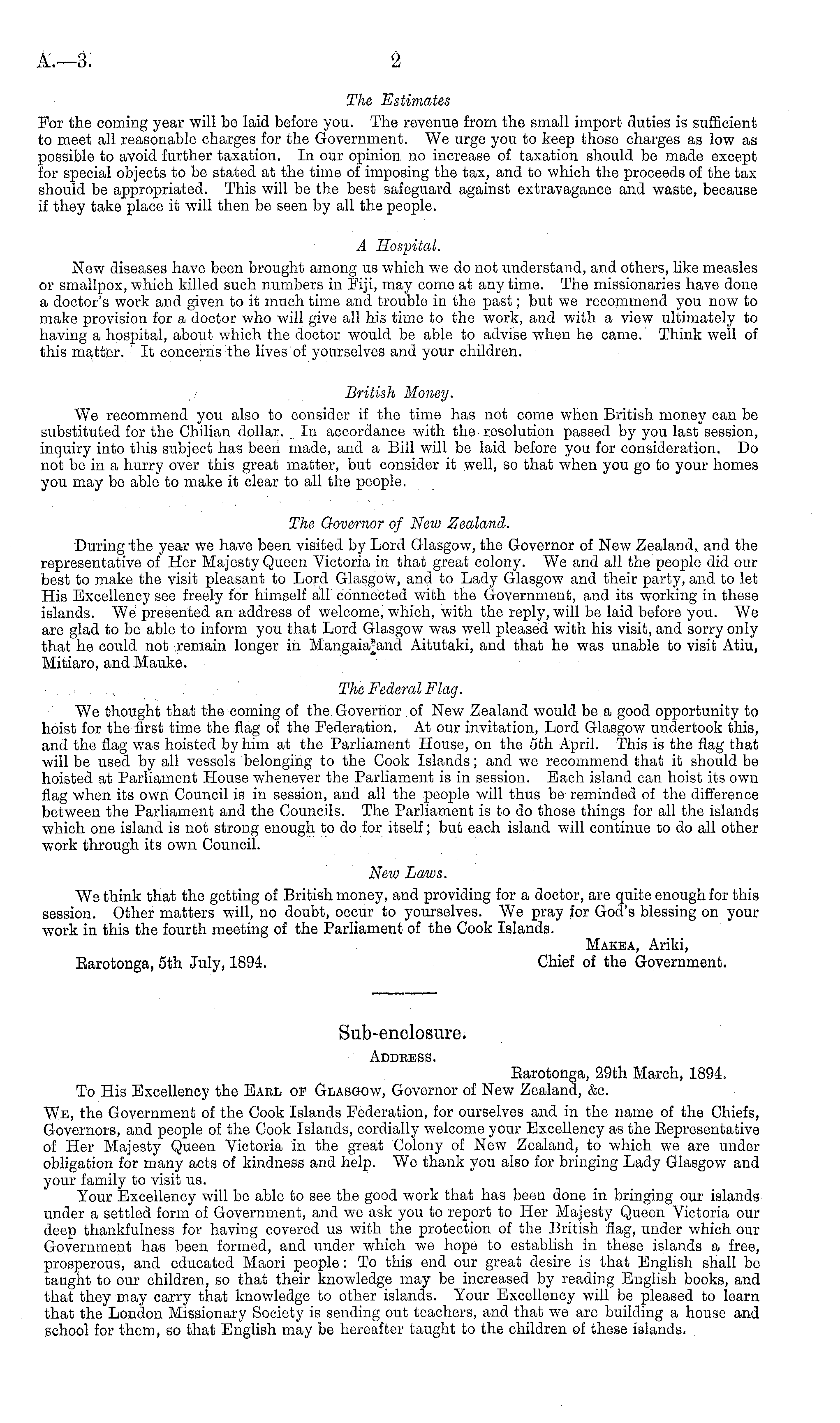 A.—3. 2

The Estimates

For the coming year will be laid before you. The revenue from the small import duties is sufficient to meet all reasonable charges for the Government. We urge you to keep those charges as low as possible to avoid further taxation. In our opinion no increase of taxation should be made except for special objects to be stated at the time of imposing the tax, and to which the proceeds of the tax should be appropriated. This will be the best safeguard against extravagance and waste, because if they take place it will then be seen by all the people.

A Hospital.

New diseases have been brought among us which we do not understand, and others, like measles or smallpox, which killed such numbers in Fiji, may come at any time. The missionaries have done a doctor's work and given to it much time and trouble in the past; but we recommend you now to make provision for a doctor who will give all his time to the work, and with a view ultimately to having a hospital, about which the doctor would be able to advise when he came. Think well of this matter. It concerns the lives of yourselves and your children.

British Money.

We recommend you also to consider if the time has not come when British money can be substituted for the Chilian dollar. In accordance with the resolution passed by you last session, inquiry into this subject has been made, and a Bill will be laid before you for consideration. Do not be in a hurry over this great matter, but consider it well, so that when you go to your homes you may be able to make it clear to all the people.

The Governor of New Zealand.

During the year we have been visited by Lord Glasgow, the Governor of New Zealand, and the representative of Her Majesty Queen Victoria in that great colony. We and all the people did our best to make the visit pleasant to Lord Glasgow, and to Lady Glasgow and their party, and to let His Excellency see freely for himself all connected with the Government, and its working in these islands. We presented an address of welcome, which, with the reply, will be laid before you. We are glad to be able to inform you that Lord Glasgow was well pleased with his visit, and sorry only that he could not remain longer in Mangaia and Aitutaki, and that he was unable to visit Atiu, Mitiaro, and Mauke.

The Federal Flag.

We thought that the coming of the Governor of New Zealand would be a good opportunity to hoist for the first time the flag of the Federation. At our invitation, Lord Glasgow undertook this, and the flag was hoisted by him at the Parliament House, on the 5th April. This is the flag that will be used by all vessels belonging to the Cook Islands; and we recommend that it should be hoisted at Parliament House whenever the Parliament is in session. Each island can hoist its own flag when its own Council is in session, and all the people will thus be reminded of the difference between the Parliament and the Councils. The Parliament is to do those things for all the islands which one island is not strong enough to do for itself; but each island will continue to do all other work through its own Council.

New Laws.

We think that the getting of British money, and providing for a doctor, are quite enough for this session. Other matters will, no doubt, occur to yourselves. We pray for God's blessing on your work in this the fourth meeting of the Parliament of the Cook Islands.

Makea, Ariki,
Chief of the Government.

Rarotonga, 5th July, 1894.

Sub-enclosure.

Address.

Rarotonga, 29th March, 1894.

To His Excellency the Earl of Glasgow, Governor of New Zealand, &c.

We, the Government of the Cook Islands Federation, for ourselves and in the name of the Chiefs, Governors, and people of the Cook Islands, cordially welcome your Excellency as the Representative of Her Majesty Queen Victoria in the great Colony of New Zealand, to which we are under obligation for many acts of kindness and help. We thank you also for bringing Lady Glasgow and your family to visit us.

Your Excellency will be able to see the good work that has been done in bringing our islands under a settled form of Government, and we ask you to report to Her Majesty Queen Victoria our deep thankfulness for having covered us with the protection of the British flag, under which our Government has been formed, and under which we hope to establish in these islands a free, prosperous, and educated Maori people: To this end our great desire is that English shall be taught to our children, so that their knowledge may be increased by reading English books, and that they may carry that knowledge to other islands. Your Excellency will be pleased to learn that the London Missionary Society is sending out teachers, and that we are building a house and school for them, so that English may be hereafter taught to the children of these islands.